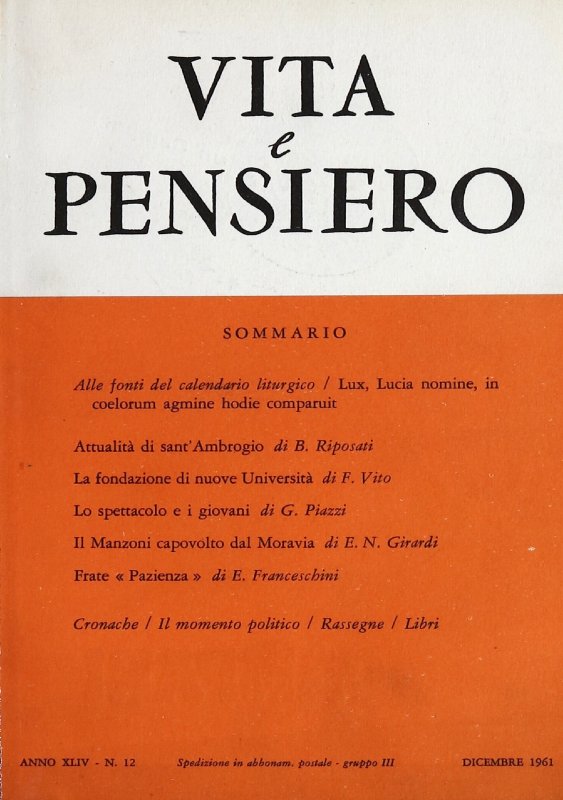 VITA
e
PENSIERO

SOMMARIO

Alle fonti del calendario liturgico / Lux, Lucia nomine, in coelorum agmine hodie comparuit

Attualità di sant'Ambrogio di B. Riposati

La fondazione di nuove Università di F. Vito

Lo spettacolo e i giovani di G. Piazzi

Il Manzoni capovolto dal Moravia di E. N. Girardi

Frate « Pazienza » di E. Franceschini

Cronache / Il momento politico / Rassegne / Libri

ANNO XLIV - N. 12 Spedizione in abbonam. postale - gruppo III DICEMBRE 1961